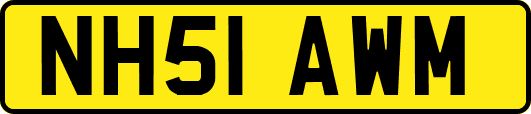 NH51 AWM